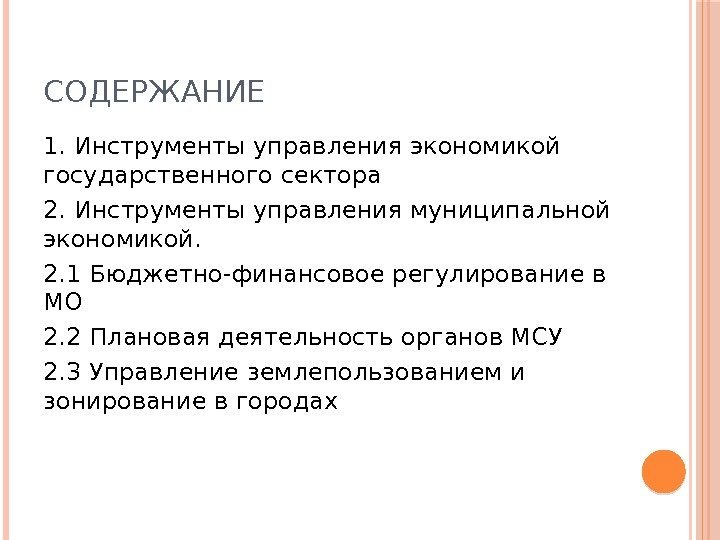 СОДЕРЖАНИЕ

1. Инструменты управления экономикой государственного сектора

2. Инструменты управления муниципальной экономикой.

2.1 Бюджетно-финансовое регулирование в МО

2.2 Плановая деятельность органов МСУ

2.3 Управление землепользованием и зонирование в городах